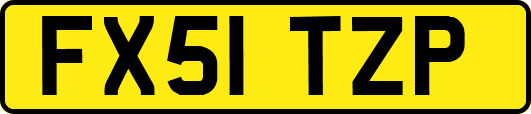 FX51 TZP